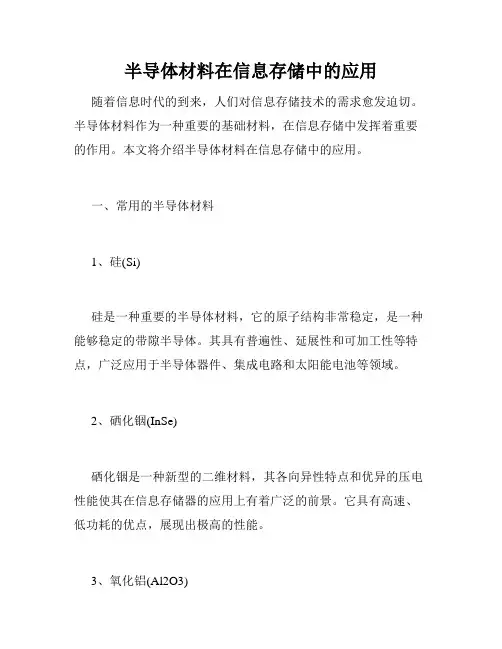 半导体材料在信息存储中的应用

随着信息时代的到来，人们对信息存储技术的需求愈发迫切。半导体材料作为一种重要的基础材料，在信息存储中发挥着重要的作用。本文将介绍半导体材料在信息存储中的应用。

一、常用的半导体材料

1、硅(Si)

硅是一种重要的半导体材料，它的原子结构非常稳定，是一种能够稳定的带隙半导体。其具有普遍性、延展性和可加工性等特点，广泛应用于半导体器件、集成电路和太阳能电池等领域。

2、硒化铟(InSe)

硒化铟是一种新型的二维材料，其各向异性特点和优异的压电性能使其在信息存储器的应用上有着广泛的前景。它具有高速、低功耗的优点，展现出极高的性能。

3、氧化铝(Al2O3)